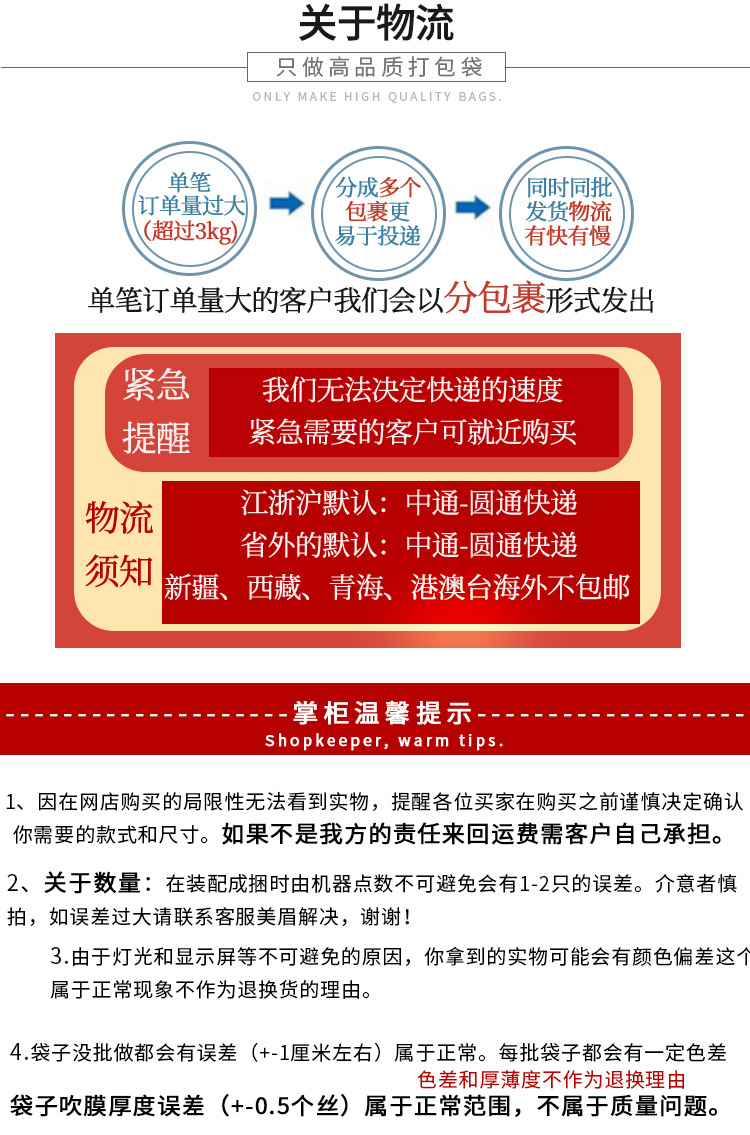 关于物流

只做高品质打包袋

ONLY MAKE HIGH QUALITY BAGS.

单笔订单量过大(超过3kg)

分成多个包裹更易于投递

同时同批发货物流有快有慢

单笔订单量大的客户我们会以分包裹形式发出

紧急提醒

我们无法决定快递的速度
紧急需要的客户可就近购买

物流须知

江浙沪默认：中通-圆通快递
省外的默认：中通-圆通快递
新疆、西藏、青海、港澳台海外不包邮

掌柜温馨提示

Shopkeeper, warm tips.

1、因在网店购买的局限性无法看到实物，提醒各位买家在购买之前谨慎决定确认你需要的款式和尺寸。如果不是我方的责任来回运费需客户自己承担。

2、关于数量：在装配成捆时由机器点数不可避免会有1-2只的误差。介意者慎拍，如误差过大请联系客服美眉解决，谢谢！

3.由于灯光和显示屏等不可避免的原因，你拿到的实物可能会有颜色偏差这个属于正常现象不作为退换货的理由。

4.袋子没批做都会有误差（+-1厘米左右）属于正常。每批袋子都会有一定色差
色差和厚薄度不作为退换理由
袋子吹膜厚度误差（+-0.5个丝）属于正常范围，不属于质量问题。